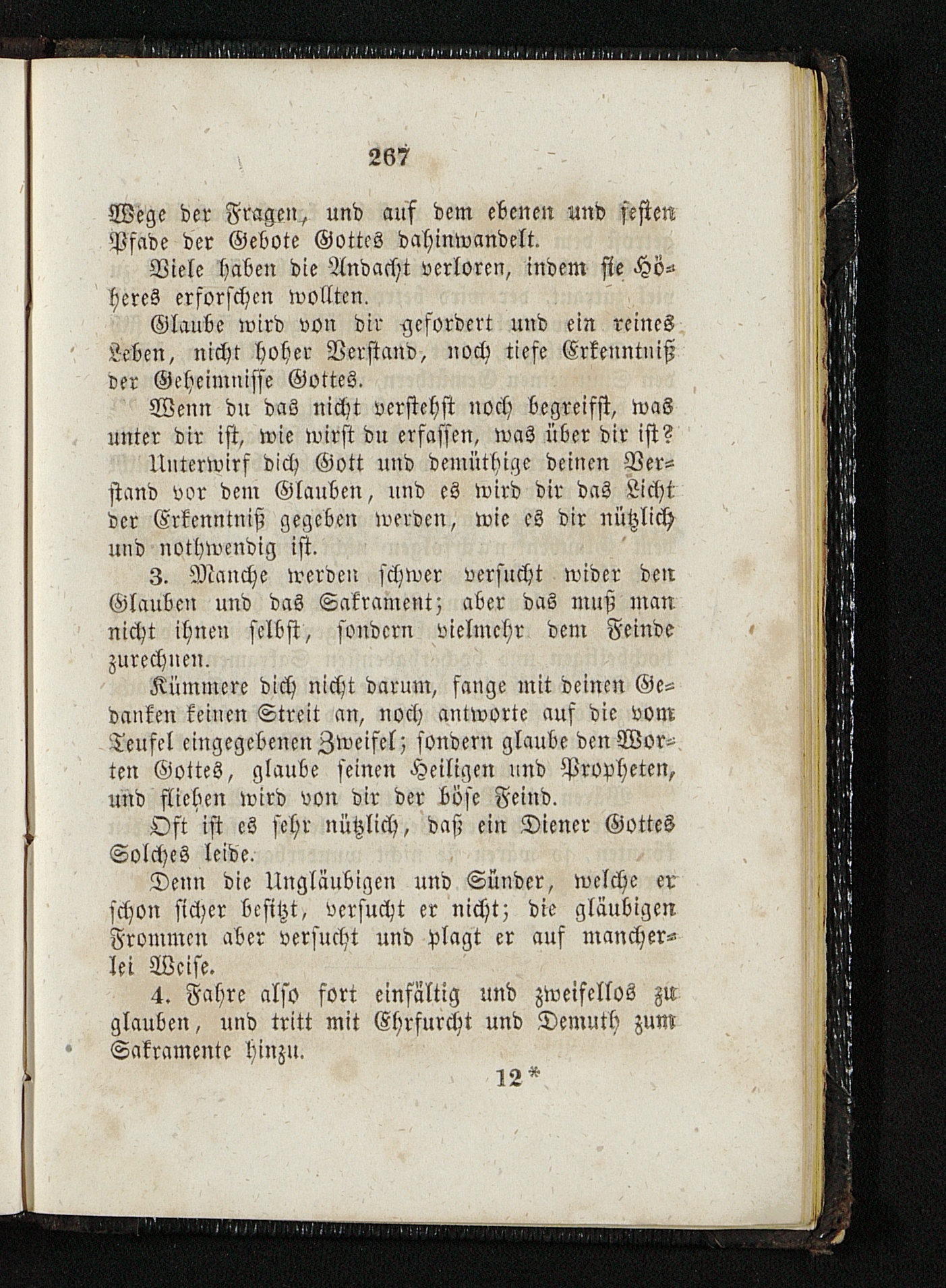 267

Wege der Fragen, und auf dem ebenen und festen Pfade der Gebote Gottes dahinwandelt.

Viele haben die Andacht verloren, indem sie Höheres erforschen wollten.

Glaube wird von dir gefordert und ein reines Leben, nicht hoher Verstand, noch tiefe Erkenntniß der Geheimnisse Gottes.

Wenn du das nicht verstehst noch begreifst, was unter dir ist, wie wirst du erfassen, was über dir ist?

Unterwirf dich Gott und demüthige deinen Verstand vor dem Glauben, und es wird dir das Licht der Erkenntniß gegeben werden, wie es dir nützlich und nothwendig ist.

3. Manche werden schwer versucht wider den Glauben und das Sakrament; aber das muß man nicht ihnen selbst, sondern vielmehr dem Feinde zurechnen.

Kümmere dich nicht darum, fange mit deinen Gedanken keinen Streit an, noch antworte auf die vom Teufel eingegebenen Zweifel; sondern glaube den Worten Gottes, glaube seinen Heiligen und Propheten, und fliehen wird von dir der böse Feind.

Oft ist es sehr nützlich, daß ein Diener Gottes Solches leide.

Denn die Ungläubigen und Sünder, welche er schon sicher besitzt, versucht er nicht; die gläubigen Frommen aber versucht und plagt er auf mancherlei Weise.

4. Fahre also fort einfältig und zweifellos zu glauben, und tritt mit Ehrfurcht und Demuth zum Sakramente hinzu.

12*